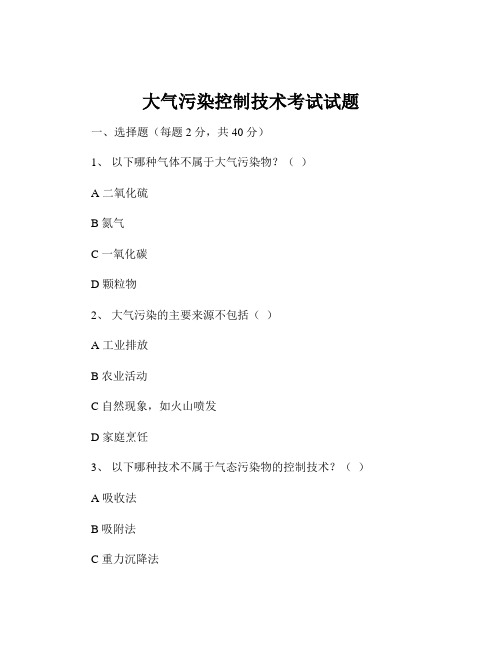 大气污染控制技术考试试题

一、选择题（每题 2 分，共 40 分）

1、 以下哪种气体不属于大气污染物？（ ）

A 二氧化硫

B 氮气

C 一氧化碳

D 颗粒物

2、 大气污染的主要来源不包括（ ）

A 工业排放

B 农业活动

C 自然现象，如火山喷发

D 家庭烹饪

3、 以下哪种技术不属于气态污染物的控制技术？（ ）

A 吸收法

B 吸附法

C 重力沉降法